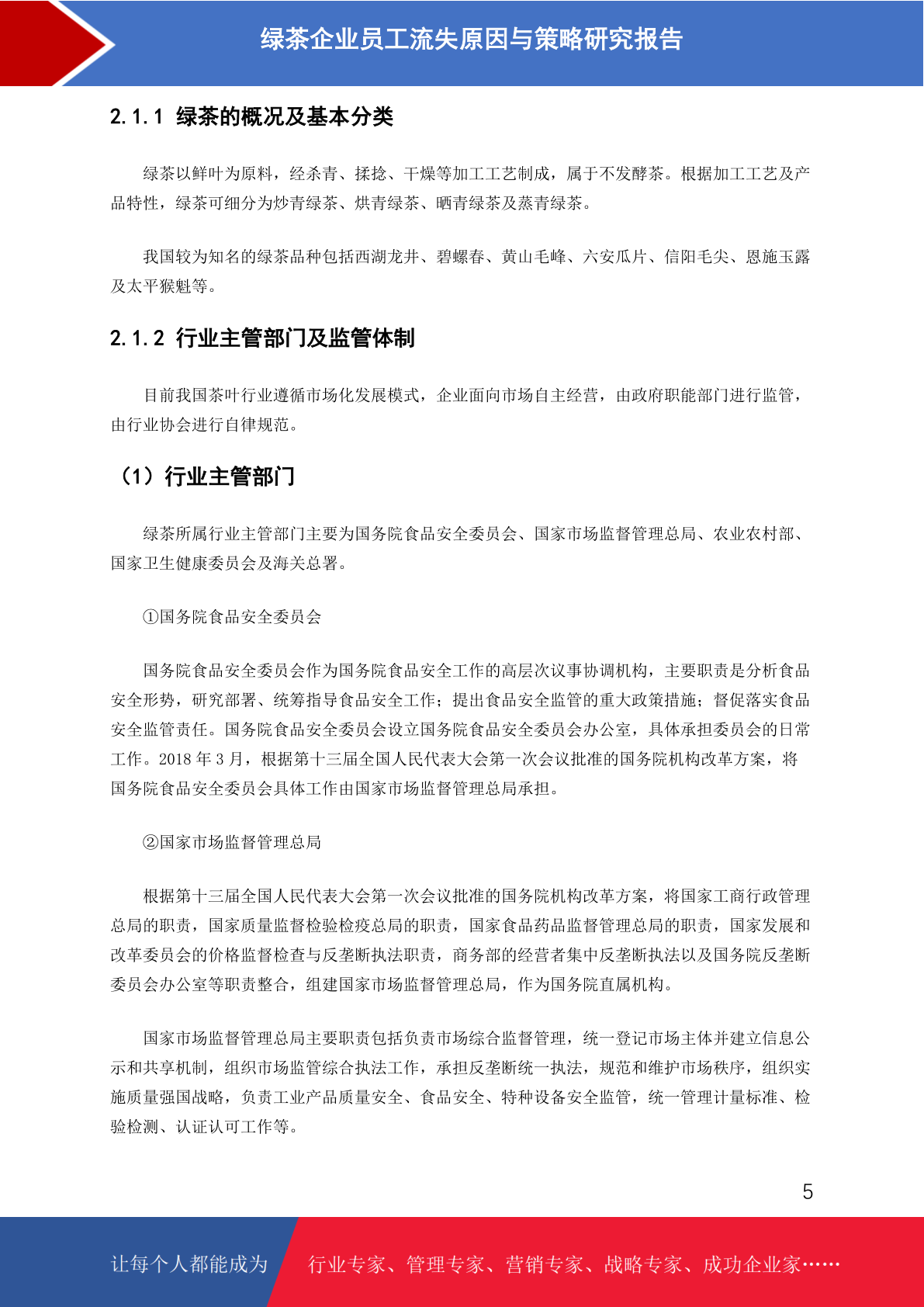 绿茶企业员工流失原因与策略研究报告

2.1.1 绿茶的概况及基本分类

绿茶以鲜叶为原料，经杀青、揉捻、干燥等加工工艺制成，属于不发酵茶。根据加工工艺及产品特性，绿茶可细分为炒青绿茶、烘青绿茶、晒青绿茶及蒸青绿茶。

我国较为知名的绿茶品种包括西湖龙井、碧螺春、黄山毛峰、六安瓜片、信阳毛尖、恩施玉露及太平猴魁等。

2.1.2 行业主管部门及监管体制

目前我国茶叶行业遵循市场化发展模式，企业面向市场自主经营，由政府职能部门进行监管，由行业协会进行自律规范。

（1）行业主管部门

绿茶所属行业主管部门主要为国务院食品安全委员会、国家市场监督管理总局、农业农村部、国家卫生健康委员会及海关总署。

①国务院食品安全委员会

国务院食品安全委员会作为国务院食品安全工作的高层次议事协调机构，主要职责是分析食品安全形势，研究部署、统筹指导食品安全工作；提出食品安全监管的重大政策措施；督促落实食品安全监管责任。国务院食品安全委员会设立国务院食品安全委员会办公室，具体承担委员会的日常工作。2018 年 3 月，根据第十三届全国人民代表大会第一次会议批准的国务院机构改革方案，将国务院食品安全委员会具体工作由国家市场监督管理总局承担。

②国家市场监督管理总局

根据第十三届全国人民代表大会第一次会议批准的国务院机构改革方案，将国家工商行政管理总局的职责，国家质量监督检验检疫总局的职责，国家食品药品监督管理总局的职责，国家发展和改革委员会的价格监督检查与反垄断执法职责，商务部的经营者集中反垄断执法以及国务院反垄断委员会办公室等职责整合，组建国家市场监督管理总局，作为国务院直属机构。

国家市场监督管理总局主要职责包括负责市场综合监督管理，统一登记市场主体并建立信息公示和共享机制，组织市场监管综合执法工作，承担反垄断统一执法，规范和维护市场秩序，组织实施质量强国战略，负责工业产品质量安全、食品安全、特种设备安全监管，统一管理计量标准、检验检测、认证认可工作等。

5

让每个人都能成为 行业专家、管理专家、营销专家、战略专家、成功企业家……